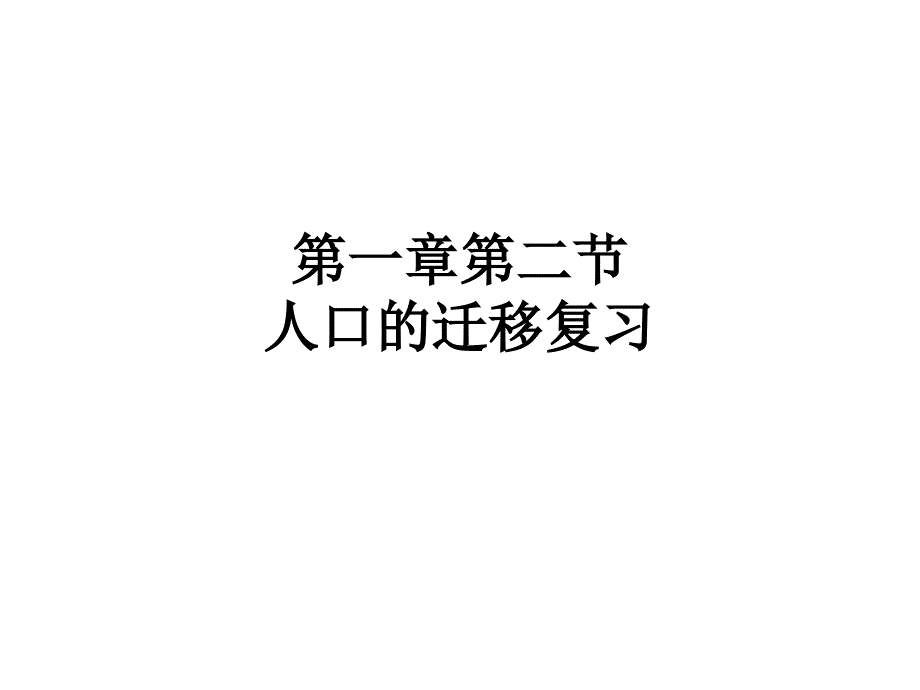 第一章第二节
人口的迁移复习